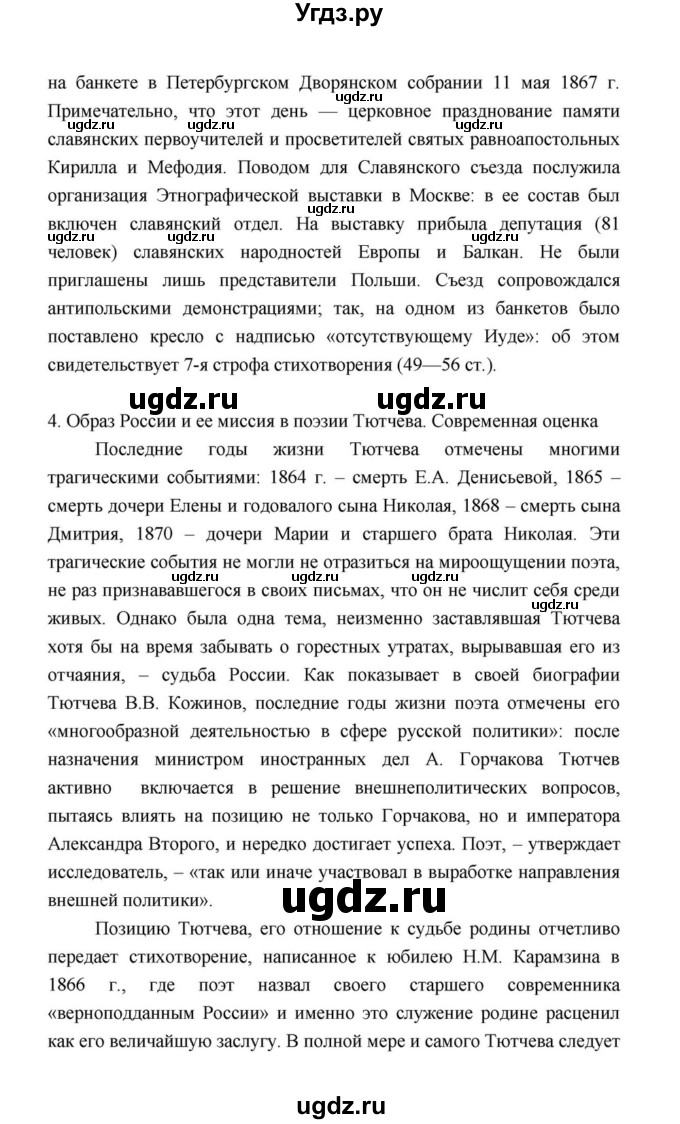 Угдз.ру

на банкете в Петербургском Дворянском собрании 11 мая 1867 г. Примечательно, что этот день — церковное празднование памяти славянских первоучителей и просветителей святых равноапостольных Кирилла и Мефодия. Поводом для Славянского съезда послужила организация Этнографической выставки в Москве: в ее состав был включен славянский отдел. На выставку прибыла депутация (81 человек) славянских народностей Европы и Балкан. Не были приглашены лишь представители Польши. Съезд сопровождался антипольскими демонстрациями; так, на одном из банкетов было поставлено кресло с надписью «отсутствующему Иуде»: об этом свидетельствует 7-я строфа стихотворения (49—56 ст.).

ugdz.ru ugdz.ru

4. Образ России и ее миссия в поэзии Тютчева. Современная оценка

Последние годы жизни Тютчева отмечены многими трагическими событиями: 1864 г. – смерть Е.А. Денисьевой, 1865 – смерть дочери Елены и годовалого сына Николая, 1868 – смерть сына Дмитрия, 1870 – дочери Марии и старшего брата Николая. Эти трагические события не могли не отразиться на мироощущении поэта, не раз признававшегося в своих письмах, что он не числит себя среди живых. Однако была одна тема, неизменно заставлявшая Тютчева хотя бы на время забывать о горестных утратах, вырывавшая его из отчаяния, – судьба России. Как показывает в своей биографии Тютчева В.В. Кожинов, последние годы жизни поэта отмечены его «многообразной деятельностью в сфере русской политики»: после назначения министром иностранных дел А. Горчакова Тютчев активно включается в решение внешнеполитических вопросов, пытаясь влиять на позицию не только Горчакова, но и императора Александра Второго, и нередко достигает успеха. Поэт, – утверждает исследователь, – «так или иначе участвовал в выработке направления внешней политики».

ugdz.ru

Позицию Тютчева, его отношение к судьбе родины отчетливо передает стихотворение, написанное к юбилею Н.М. Карамзина в 1866 г., где поэт назвал своего старшего современника «верноподданным России» и именно это служение родине расценил как его величайшую заслугу. В полной мере и самого Тютчева следует

ugdz.ru